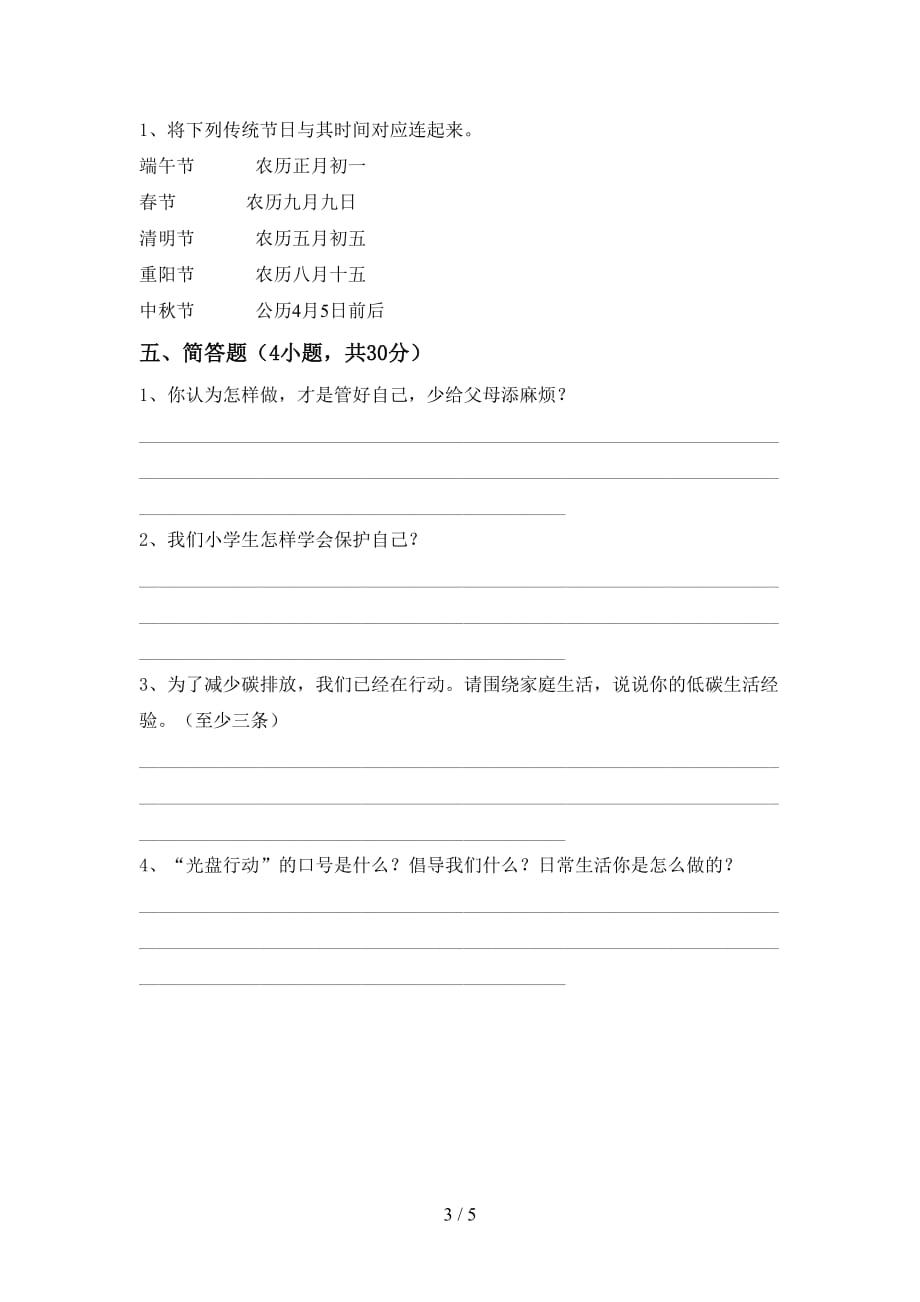 1、将下列传统节日与其时间对应连起来。

端午节　　农历正月初一

春节　　农历九月九日

清明节　　农历五月初五

重阳节　　农历八月十五

中秋节　　公历4月5日前后

五、简答题（4小题，共30分）

1、你认为怎样做，才是管好自己，少给父母添麻烦？

2、我们小学生怎样学会保护自己？

3、为了减少碳排放，我们已经在行动。请围绕家庭生活，说说你的低碳生活经验。（至少三条）

4、“光盘行动”的口号是什么？倡导我们什么？日常生活你是怎么做的？

3 / 5